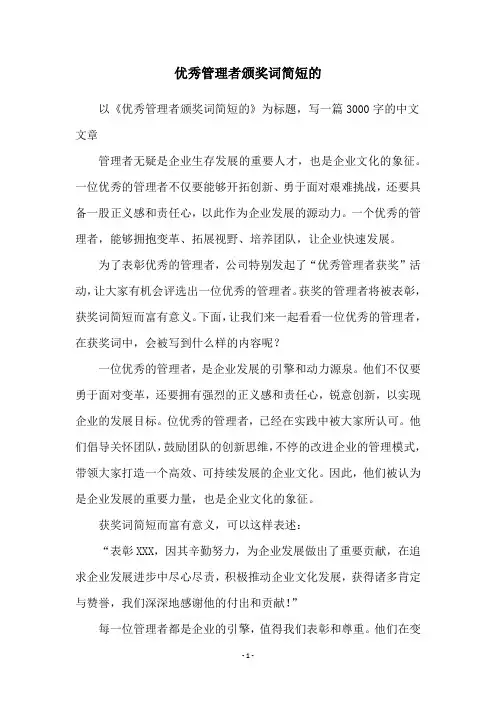 优秀管理者颁奖词简短的

以《优秀管理者颁奖词简短的》为标题，写一篇3000字的中文文章

管理者无疑是企业生存发展的重要人才，也是企业文化的象征。一位优秀的管理者不仅要能够开拓创新、勇于面对艰难挑战，还要具备一股正义感和责任心，以此作为企业发展的源动力。一个优秀的管理者，能够拥抱变革、拓展视野、培养团队，让企业快速发展。

为了表彰优秀的管理者，公司特别发起了“优秀管理者获奖”活动，让大家有机会评选出一位优秀的管理者。获奖的管理者将被表彰，获奖词简短而富有意义。下面，让我们来一起看看一位优秀的管理者，在获奖词中，会被写到什么样的内容呢？

一位优秀的管理者，是企业发展的引擎和动力源泉。他们不仅要勇于面对变革，还要拥有强烈的正义感和责任心，锐意创新，以实现企业的发展目标。位优秀的管理者，已经在实践中被大家所认可。他们倡导关怀团队，鼓励团队的创新思维，不停的改进企业的管理模式，带领大家打造一个高效、可持续发展的企业文化。因此，他们被认为是企业发展的重要力量，也是企业文化的象征。

获奖词简短而富有意义，可以这样表述：

“表彰XXX，因其辛勤努力，为企业发展做出了重要贡献，在追求企业发展进步中尽心尽责，积极推动企业文化发展，获得诸多肯定与赞誉，我们深深地感谢他的付出和贡献!”

每一位管理者都是企业的引擎，值得我们表彰和尊重。他们在变

- 1 -